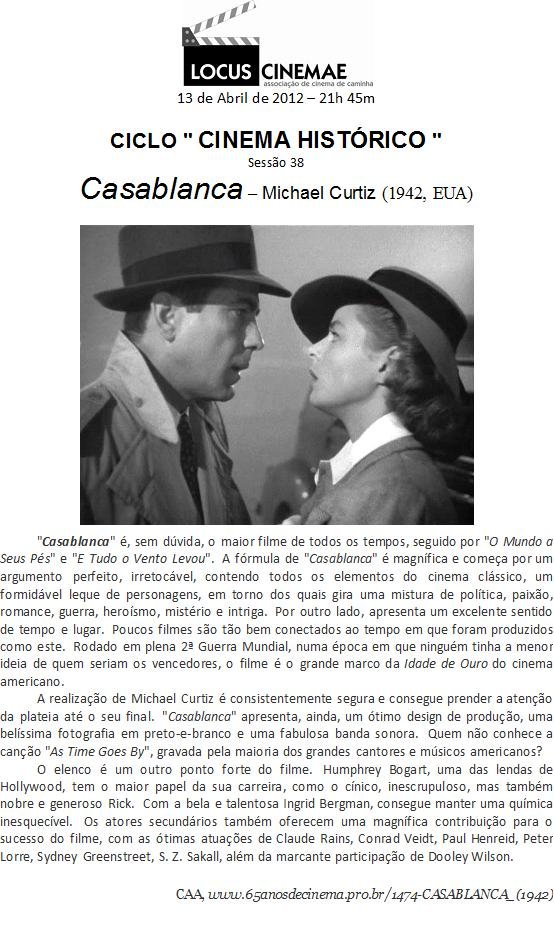 LOCUS CINEMAE
associação de cinema de caminha
13 de Abril de 2012 – 21h 45m

CICLO " CINEMA HISTÓRICO "
Sessão 38
Casablanca – Michael Curtiz (1942, EUA)

"Casablanca" é, sem dúvida, o maior filme de todos os tempos, seguido por "O Mundo a Seus Pés" e "E Tudo o Vento Levou". A fórmula de "Casablanca" é magnífica e começa por um argumento perfeito, irretocável, contendo todos os elementos do cinema clássico, um formidável leque de personagens, em torno dos quais gira uma mistura de política, paixão, romance, guerra, heroísmo, mistério e intriga. Por outro lado, apresenta um excelente sentido de tempo e lugar. Poucos filmes são tão bem conectados ao tempo em que foram produzidos como este. Rodado em plena 2ª Guerra Mundial, numa época em que ninguém tinha a menor ideia de quem seriam os vencedores, o filme é o grande marco da Idade de Ouro do cinema americano.

A realização de Michael Curtiz é consistentemente segura e consegue prender a atenção da plateia até o seu final. "Casablanca" apresenta, ainda, um ótimo design de produção, uma belíssima fotografia em preto-e-branco e uma fabulosa banda sonora. Quem não conhece a canção "As Time Goes By", gravada pela maioria dos grandes cantores e músicos americanos?

O elenco é um outro ponto forte do filme. Humphrey Bogart, uma das lendas de Hollywood, tem o maior papel da sua carreira, como o cínico, inescrupuloso, mas também nobre e generoso Rick. Com a bela e talentosa Ingrid Bergman, consegue manter uma química inesquecível. Os atores secundários também oferecem uma magnífica contribuição para o sucesso do filme, com as ótimas atuações de Claude Rains, Conrad Veidt, Paul Henreid, Peter Lorre, Sydney Greenstreet, S. Z. Sakall, além da marcante participação de Dooley Wilson.

CAA, www.65anosdecinema.pro.br/1474-CASABLANCA_(1942)